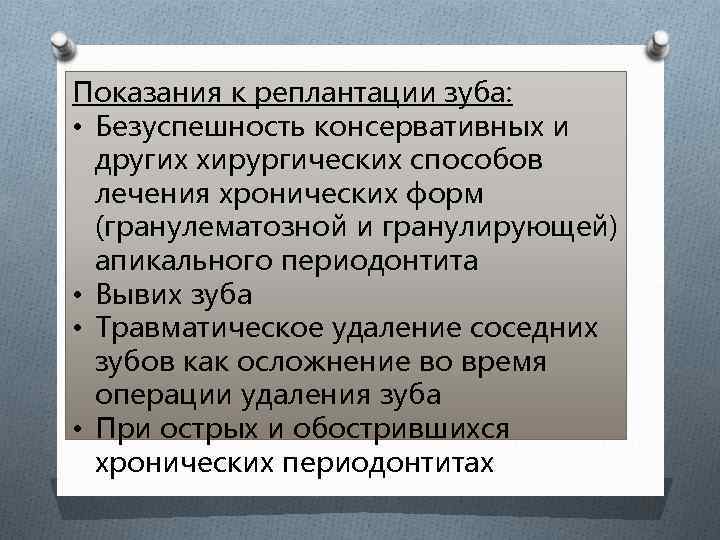 Показания к реплантации зуба:
• Безуспешность консервативных и других хирургических способов лечения хронических форм (гранулематозной и гранулирующей) апикального периодонтита
• Вывих зуба
• Травматическое удаление соседних зубов как осложнение во время операции удаления зуба
• При острых и обострившихся хронических периодонтитах